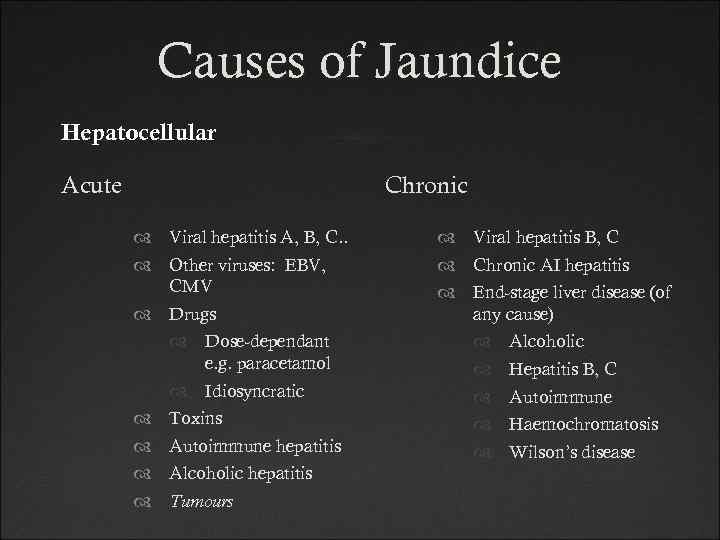 Causes of Jaundice

Hepatocellular

Acute

Viral hepatitis A, B, C..
Other viruses: EBV, CMV
Drugs
Dose-dependant e.g. paracetamol
Idiosyncratic
Toxins
Autoimmune hepatitis
Alcoholic hepatitis
Tumours

Chronic

Viral hepatitis B, C
Chronic AI hepatitis
End-stage liver disease (of any cause)
Alcoholic
Hepatitis B, C
Autoimmune
Haemochromatosis
Wilson's disease